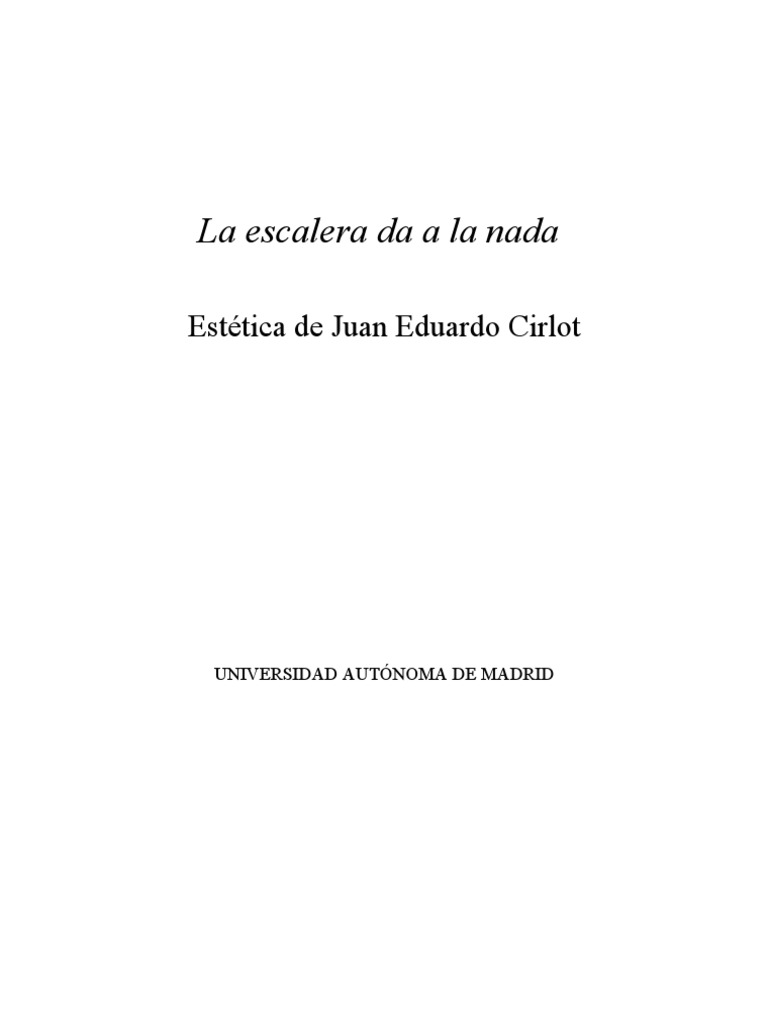 La escalera da a la nada

Estética de Juan Eduardo Cirlot

UNIVERSIDAD AUTÓNOMA DE MADRID